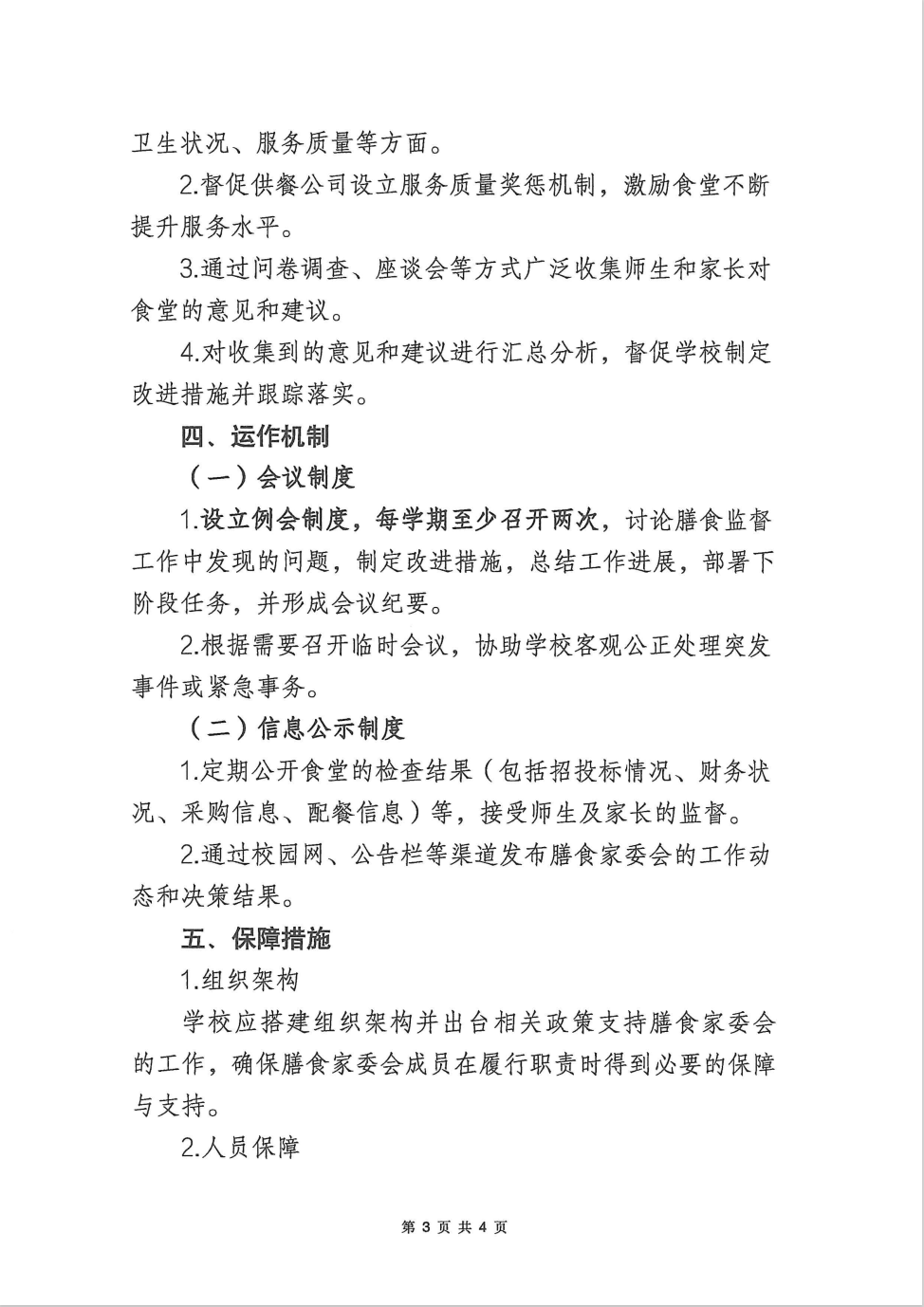 卫生状况、服务质量等方面。

2.督促供餐公司设立服务质量奖惩机制，激励食堂不断提升服务水平。

3.通过问卷调查、座谈会等方式广泛收集师生和家长对食堂的意见和建议。

4.对收集到的意见和建议进行汇总分析，督促学校制定改进措施并跟踪落实。

四、运作机制

（一）会议制度

1.设立例会制度，每学期至少召开两次，讨论膳食监督工作中发现的问题，制定改进措施，总结工作进展，部署下阶段任务，并形成会议纪要。

2.根据需要召开临时会议，协助学校客观公正处理突发事件或紧急事务。

（二）信息公示制度

1.定期公开食堂的检查结果（包括招投标情况、财务状况、采购信息、配餐信息）等，接受师生及家长的监督。

2.通过校园网、公告栏等渠道发布膳食家委会的工作动态和决策结果。

五、保障措施

1.组织架构

学校应搭建组织架构并出台相关政策支持膳食家委会的工作，确保膳食家委会成员在履行职责时得到必要的保障与支持。

2.人员保障

第 3 页 共 4 页